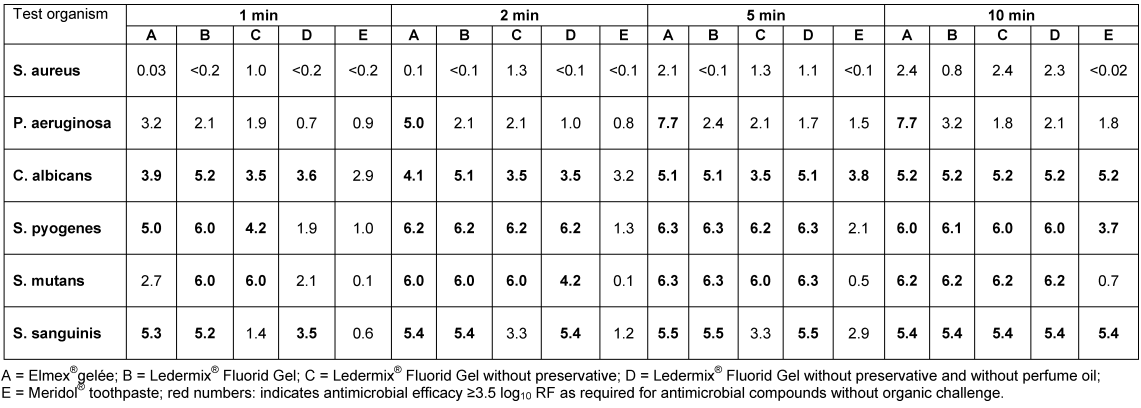 | Test organism | 1 min | | | | | 2 min | | | | | 5 min | | | | | 10 min | | | | |
|---|---|---|---|---|---|---|---|---|---|---|---|---|---|---|---|---|---|---|---|---|
| | A | B | C | D | E | A | B | C | D | E | A | B | C | D | E | A | B | C | D | E |
| S. aureus | 0.03 | <0.2 | 1.0 | <0.2 | <0.2 | 0.1 | <0.1 | 1.3 | <0.1 | <0.1 | 2.1 | <0.1 | 1.3 | 1.1 | <0.1 | 2.4 | 0.8 | 2.4 | 2.3 | <0.02 |
| P. aeruginosa | 3.2 | 2.1 | 1.9 | 0.7 | 0.9 | 5.0 | 2.1 | 2.1 | 1.0 | 0.8 | 7.7 | 2.4 | 2.1 | 1.7 | 1.5 | 7.7 | 3.2 | 1.8 | 2.1 | 1.8 |
| C. albicans | 3.9 | 5.2 | 3.5 | 3.6 | 2.9 | 4.1 | 5.1 | 3.5 | 3.5 | 3.2 | 5.1 | 5.1 | 3.5 | 5.1 | 3.8 | 5.2 | 5.2 | 5.2 | 5.2 | 5.2 |
| S. pyogenes | 5.0 | 6.0 | 4.2 | 1.9 | 1.0 | 6.2 | 6.2 | 6.2 | 6.2 | 1.3 | 6.3 | 6.3 | 6.2 | 6.3 | 2.1 | 6.0 | 6.1 | 6.0 | 6.0 | 3.7 |
| S. mutans | 2.7 | 6.0 | 6.0 | 2.1 | 0.1 | 6.0 | 6.0 | 6.0 | 4.2 | 0.1 | 6.3 | 6.3 | 6.0 | 6.3 | 0.5 | 6.2 | 6.2 | 6.2 | 6.2 | 0.7 |
| S. sanguinis | 5.3 | 5.2 | 1.4 | 3.5 | 0.6 | 5.4 | 5.4 | 3.3 | 5.4 | 1.2 | 5.5 | 5.5 | 3.3 | 5.5 | 2.9 | 5.4 | 5.4 | 5.4 | 5.4 | 5.4 |

A = Elmex® gelée; B = Ledermix® Fluorid Gel; C = Ledermix® Fluorid Gel without preservative; D = Ledermix® Fluorid Gel without preservative and without perfume oil; E = Meridol® toothpaste; red numbers: indicates antimicrobial efficacy ≥3.5 $\log_{10}$ RF as required for antimicrobial compounds without organic challenge.